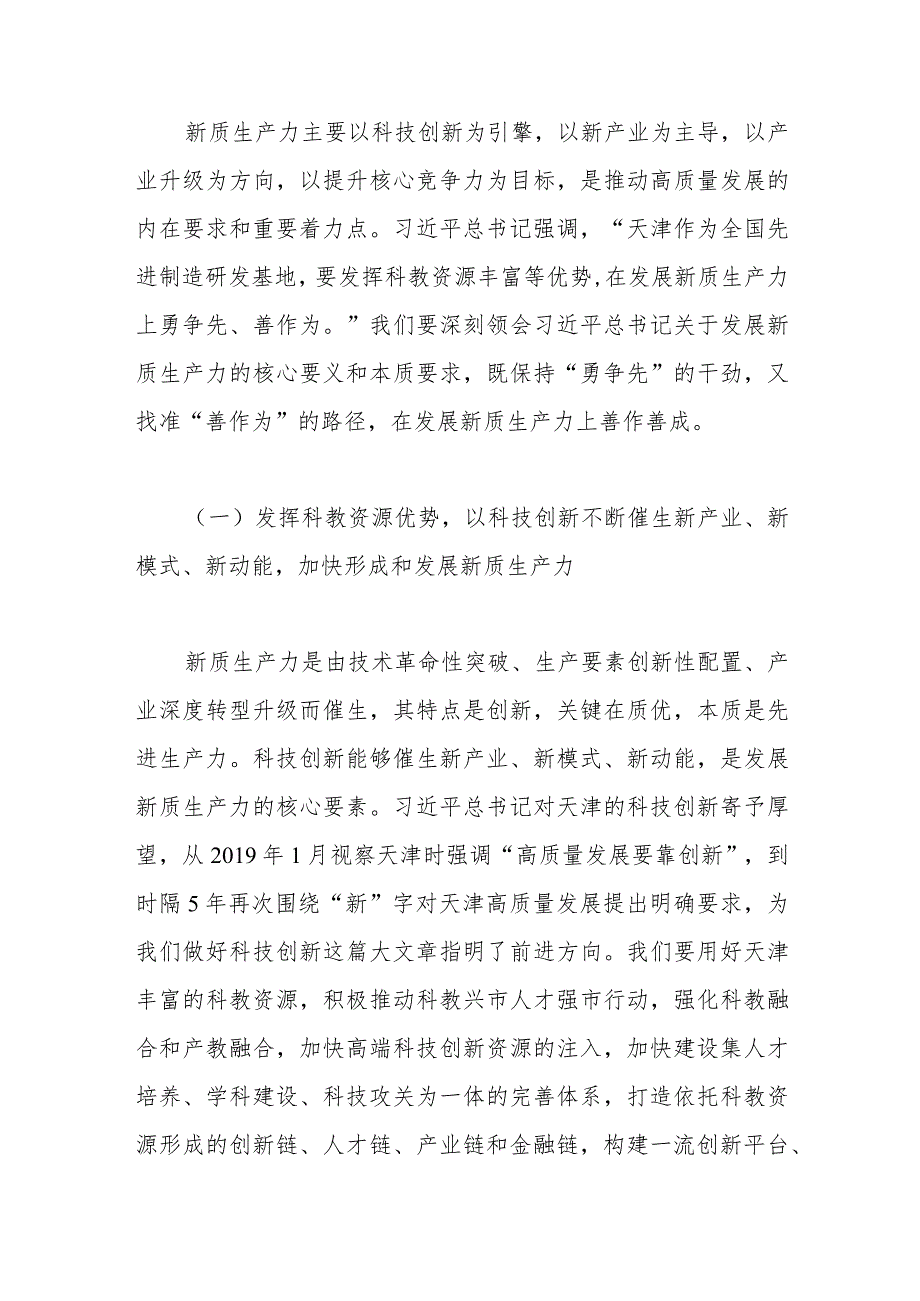 新质生产力主要以科技创新为引擎，以新产业为主导，以产业升级为方向，以提升核心竞争力为目标，是推动高质量发展的内在要求和重要着力点。习近平总书记强调，“天津作为全国先进制造研发基地，要发挥科教资源丰富等优势，在发展新质生产力上勇争先、善作为。”我们要深刻领会习近平总书记关于发展新质生产力的核心要义和本质要求，既保持“勇争先”的干劲，又找准“善作为”的路径，在发展新质生产力上善作善成。

（一）发挥科教资源优势，以科技创新不断催生新产业、新模式、新动能，加快形成和发展新质生产力

新质生产力是由技术革命性突破、生产要素创新性配置、产业深度转型升级而催生，其特点是创新，关键在质优，本质是先进生产力。科技创新能够催生新产业、新模式、新动能，是发展新质生产力的核心要素。习近平总书记对天津的科技创新寄予厚望，从2019年1月视察天津时强调“高质量发展要靠创新”，到时隔5年再次围绕“新”字对天津高质量发展提出明确要求，为我们做好科技创新这篇大文章指明了前进方向。我们要用好天津丰富的科教资源，积极推动科教兴市人才强市行动，强化科教融合和产教融合，加快高端科技创新资源的注入，加快建设集人才培养、学科建设、科技攻关为一体的完善体系，打造依托科教资源形成的创新链、人才链、产业链和金融链，构建一流创新平台、